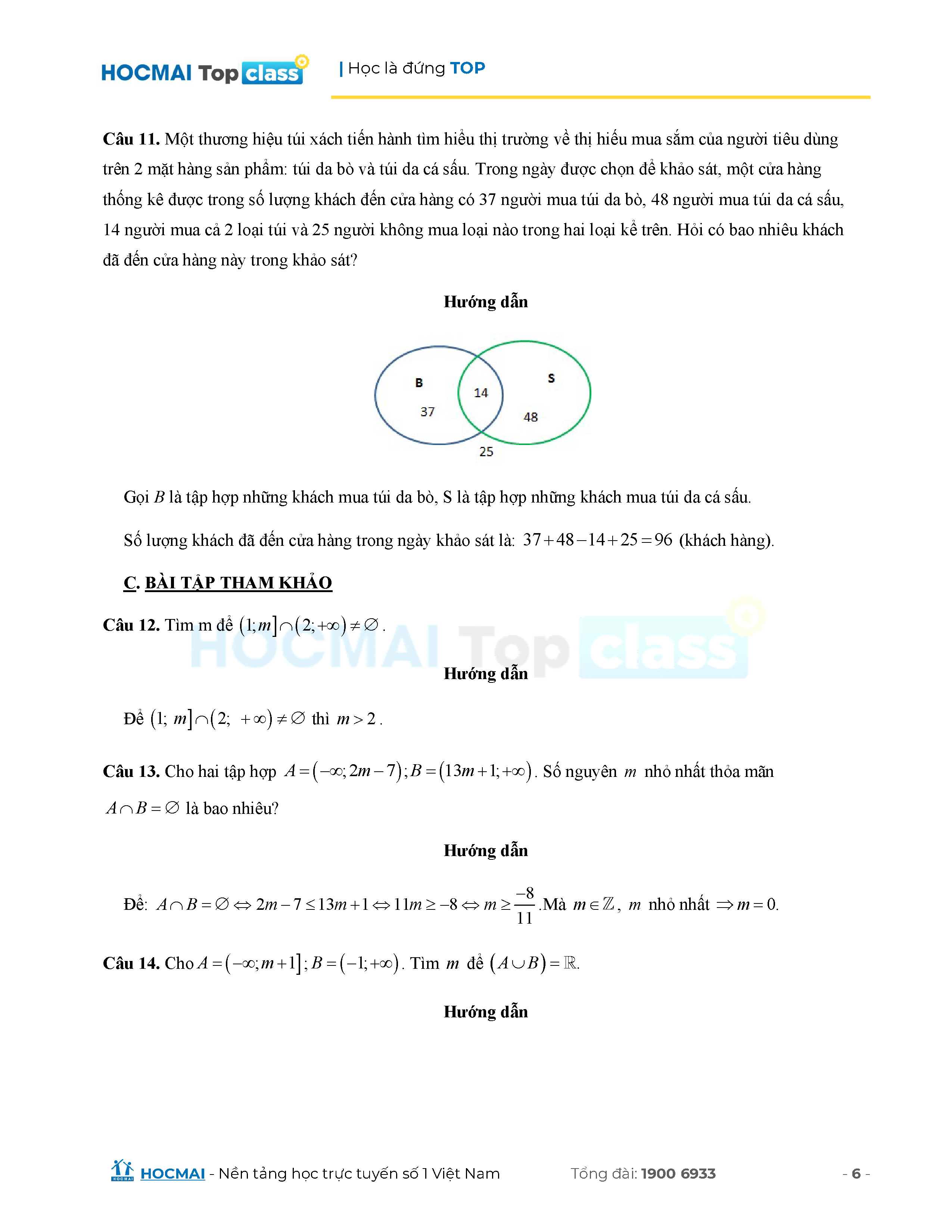 HOCMAI Top class | Học là đứng TOP

**Câu 11.** Một thương hiệu túi xách tiến hành tìm hiểu thị trường về thị hiếu mua sắm của người tiêu dùng trên 2 mặt hàng sản phẩm: túi da bò và túi da cá sấu. Trong ngày được chọn để khảo sát, một cửa hàng thống kê được trong số lượng khách đến cửa hàng có 37 người mua túi da bò, 48 người mua túi da cá sấu, 14 người mua cả 2 loại túi và 25 người không mua loại nào trong hai loại kể trên. Hỏi có bao nhiêu khách đã đến cửa hàng này trong khảo sát?

**Hướng dẫn**

B
37
14
S
48
25

Gọi $B$ là tập hợp những khách mua túi da bò, S là tập hợp những khách mua túi da cá sấu.

Số lượng khách đã đến cửa hàng trong ngày khảo sát là: $37+48-14+25=96$ (khách hàng).

**C. BÀI TẬP THAM KHẢO**

**Câu 12.** Tìm m để $(1;m]\cap(2;+\infty)\neq\varnothing$.

HOCMAI Top class

**Hướng dẫn**

Để $(1;\ m]\cap(2;\ +\infty)\neq\varnothing$ thì $m>2$.

**Câu 13.** Cho hai tập hợp $A=(-\infty;2m-7);B=(13m+1;+\infty)$. Số nguyên $m$ nhỏ nhất thỏa mãn $A\cap B=\varnothing$ là bao nhiêu?

**Hướng dẫn**

Để: $A\cap B=\varnothing\Leftrightarrow 2m-7\leq 13m+1\Leftrightarrow 11m\geq -8\Leftrightarrow m\geq\frac{-8}{11}$.Mà $m\in\mathbb{Z}$, $m$ nhỏ nhất $\Rightarrow m=0$.

**Câu 14.** Cho $A=(-\infty;m+1];B=(-1;+\infty)$. Tìm $m$ để $(A\cup B)=\mathbb{R}$.

**Hướng dẫn**

HOCMAI - Nền tảng học trực tuyến số 1 Việt Nam Tổng đài: 1900 6933 - 6 -